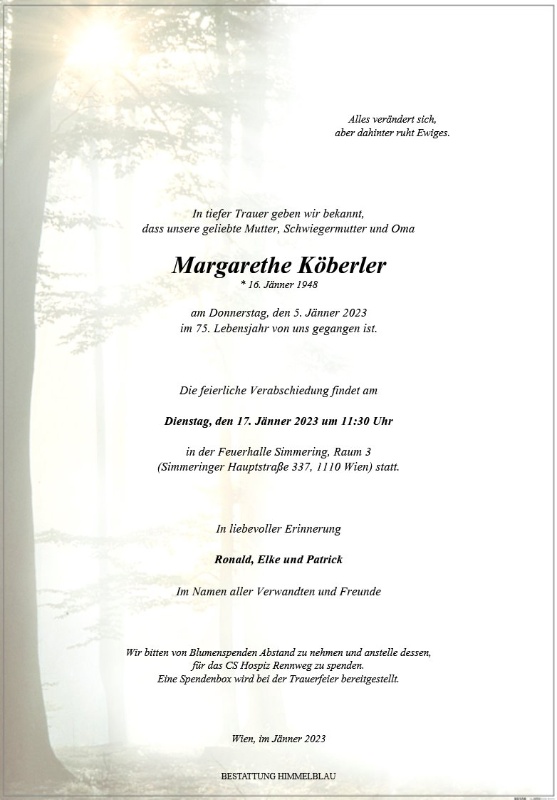 Alles verändert sich,
aber dahinter ruht Ewiges.

In tiefer Trauer geben wir bekannt,
dass unsere geliebte Mutter, Schwiegermutter und Oma

Margarethe Köberler
* 16. Jänner 1948

am Donnerstag, den 5. Jänner 2023
im 75. Lebensjahr von uns gegangen ist.

Die feierliche Verabschiedung findet am

Dienstag, den 17. Jänner 2023 um 11:30 Uhr

in der Feuerhalle Simmering, Raum 3
(Simmeringer Hauptstraße 337, 1110 Wien) statt.

In liebevoller Erinnerung

Ronald, Elke und Patrick

Im Namen aller Verwandten und Freunde

Wir bitten von Blumenspenden Abstand zu nehmen und anstelle dessen,
für das CS Hospiz Rennweg zu spenden.
Eine Spendenbox wird bei der Trauerfeier bereitgestellt.

Wien, im Jänner 2023

BESTATTUNG HIMMELBLAU